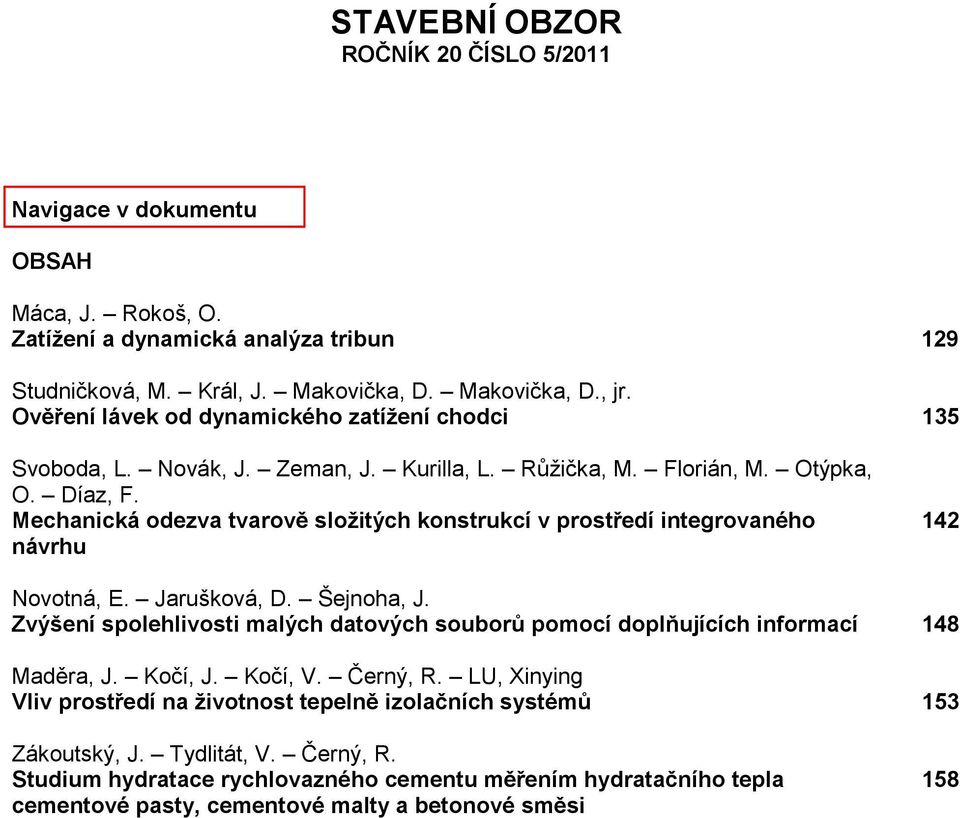 STAVEBNÍ OBZOR
ROČNÍK 20 ČÍSLO 5/2011

Navigace v dokumentu

OBSAH

Máca, J. – Rokoš, O.
Zatížení a dynamická analýza tribun 129

Studničková, M. – Král, J. – Makovička, D. – Makovička, D., jr.
Ověření lávek od dynamického zatížení chodci 135

Svoboda, L. – Novák, J. – Zeman, J. – Kurilla, L. – Růžička, M. – Florián, M. – Otýpka, O. – Díaz, F.
Mechanická odezva tvarově složitých konstrukcí v prostředí integrovaného návrhu 142

Novotná, E. – Jarušková, D. – Šejnoha, J.
Zvýšení spolehlivosti malých datových souborů pomocí doplňujících informací 148

Maděra, J. – Kočí, J. – Kočí, V. – Černý, R. – LU, Xinying
Vliv prostředí na životnost tepelně izolačních systémů 153

Zákoutský, J. – Tydlitát, V. – Černý, R.
Studium hydratace rychlovazného cementu měřením hydratačního tepla cementové pasty, cementové malty a betonové směsi 158